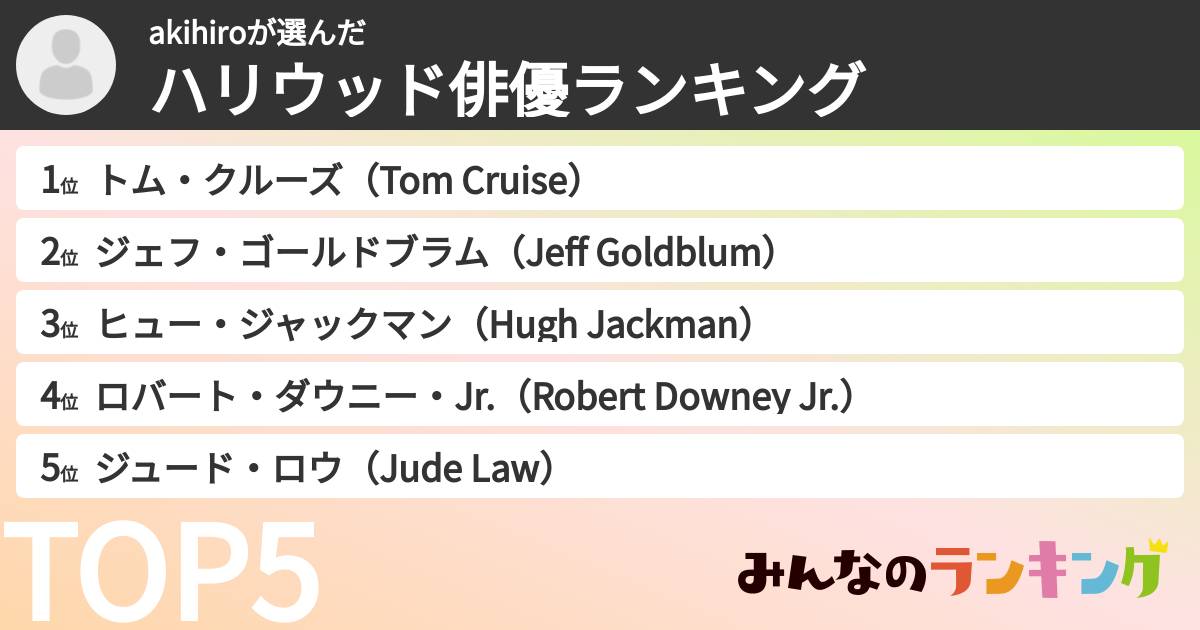 akihiroが選んだ
ハリウッド俳優ランキング

1位 トム・クルーズ（Tom Cruise）
2位 ジェフ・ゴールドブラム（Jeff Goldblum）
3位 ヒュー・ジャックマン（Hugh Jackman）
4位 ロバート・ダウニー・Jr.（Robert Downey Jr.）
5位 ジュード・ロウ（Jude Law）

TOP5

みんなのランキング